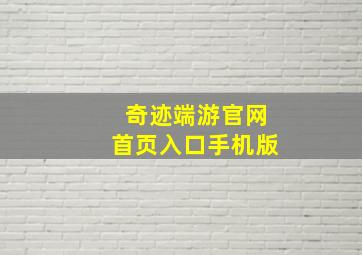 奇迹端游官网
首页入口手机版